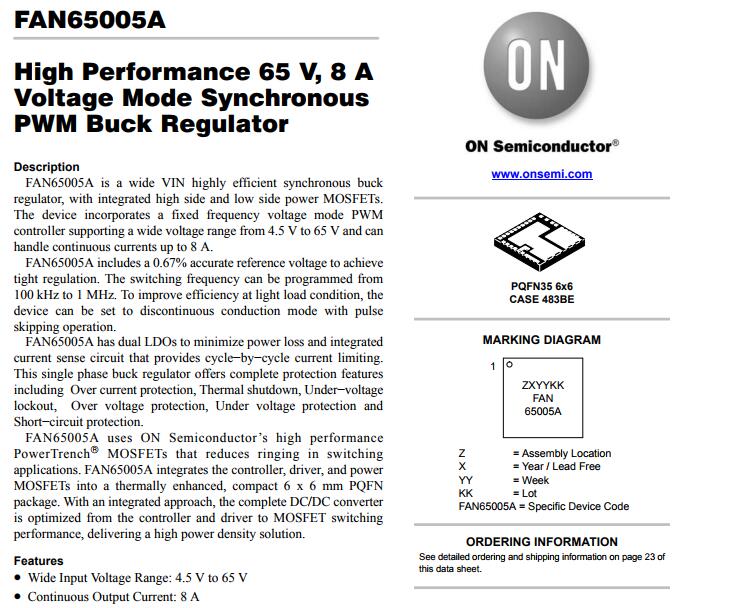 FAN65005A

High Performance 65 V, 8 A Voltage Mode Synchronous PWM Buck Regulator

Description

FAN65005A is a wide VIN highly efficient synchronous buck regulator, with integrated high side and low side power MOSFETs. The device incorporates a fixed frequency voltage mode PWM controller supporting a wide voltage range from 4.5 V to 65 V and can handle continuous currents up to 8 A.

FAN65005A includes a 0.67% accurate reference voltage to achieve tight regulation. The switching frequency can be programmed from 100 kHz to 1 MHz. To improve efficiency at light load condition, the device can be set to discontinuous conduction mode with pulse skipping operation.

FAN65005A has dual LDOs to minimize power loss and integrated current sense circuit that provides cycle−by−cycle current limiting. This single phase buck regulator offers complete protection features including Over current protection, Thermal shutdown, Under−voltage lockout, Over voltage protection, Under voltage protection and Short−circuit protection.

FAN65005A uses ON Semiconductor's high performance PowerTrench® MOSFETs that reduces ringing in switching applications. FAN65005A integrates the controller, driver, and power MOSFETs into a thermally enhanced, compact 6 x 6 mm PQFN package. With an integrated approach, the complete DC/DC converter is optimized from the controller and driver to MOSFET switching performance, delivering a high power density solution.

Features

• Wide Input Voltage Range: 4.5 V to 65 V

• Continuous Output Current: 8 A

ON

ON Semiconductor®

www.onsemi.com

PQFN35 6x6
CASE 483BE

MARKING DIAGRAM

1
ZXYYKK
FAN
65005A

Z = Assembly Location
X = Year / Lead Free
YY = Week
KK = Lot
FAN65005A = Specific Device Code

ORDERING INFORMATION

See detailed ordering and shipping information on page 23 of this data sheet.